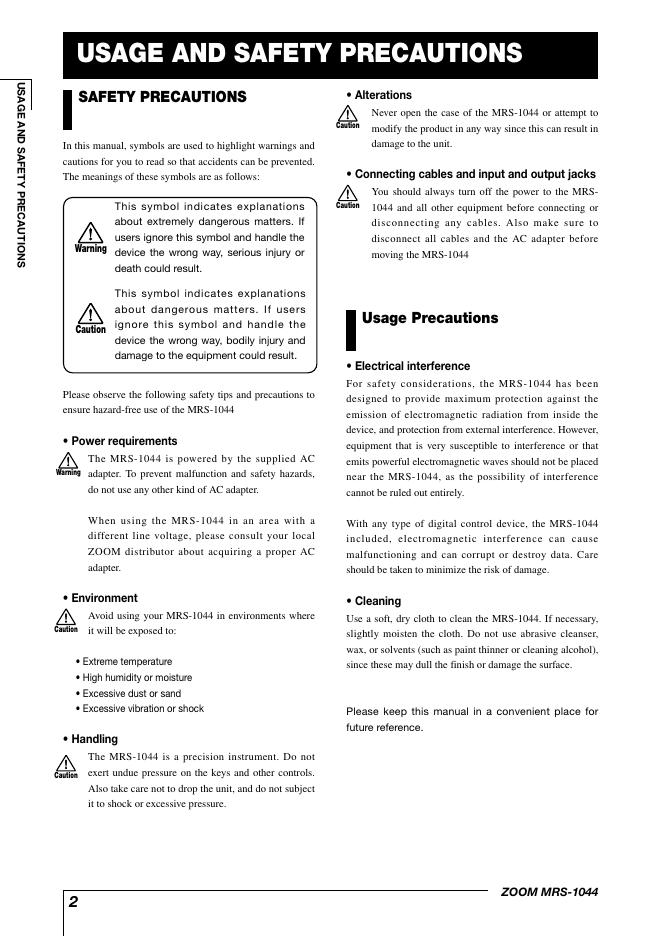 USAGE AND SAFETY PRECAUTIONS

USAGE AND SAFETY PRECAUTIONS

SAFETY PRECAUTIONS

In this manual, symbols are used to highlight warnings and cautions for you to read so that accidents can be prevented. The meanings of these symbols are as follows:

Warning This symbol indicates explanations about extremely dangerous matters. If users ignore this symbol and handle the device the wrong way, serious injury or death could result.

Caution This symbol indicates explanations about dangerous matters. If users ignore this symbol and handle the device the wrong way, bodily injury and damage to the equipment could result.

Please observe the following safety tips and precautions to ensure hazard-free use of the MRS-1044

• Power requirements

Warning The MRS-1044 is powered by the supplied AC adapter. To prevent malfunction and safety hazards, do not use any other kind of AC adapter.

When using the MRS-1044 in an area with a different line voltage, please consult your local ZOOM distributor about acquiring a proper AC adapter.

• Environment

Caution Avoid using your MRS-1044 in environments where it will be exposed to:

• Extreme temperature
• High humidity or moisture
• Excessive dust or sand
• Excessive vibration or shock

• Handling

Caution The MRS-1044 is a precision instrument. Do not exert undue pressure on the keys and other controls. Also take care not to drop the unit, and do not subject it to shock or excessive pressure.

• Alterations

Caution Never open the case of the MRS-1044 or attempt to modify the product in any way since this can result in damage to the unit.

• Connecting cables and input and output jacks

Caution You should always turn off the power to the MRS-1044 and all other equipment before connecting or disconnecting any cables. Also make sure to disconnect all cables and the AC adapter before moving the MRS-1044

Usage Precautions

• Electrical interference

For safety considerations, the MRS-1044 has been designed to provide maximum protection against the emission of electromagnetic radiation from inside the device, and protection from external interference. However, equipment that is very susceptible to interference or that emits powerful electromagnetic waves should not be placed near the MRS-1044, as the possibility of interference cannot be ruled out entirely.

With any type of digital control device, the MRS-1044 included, electromagnetic interference can cause malfunctioning and can corrupt or destroy data. Care should be taken to minimize the risk of damage.

• Cleaning

Use a soft, dry cloth to clean the MRS-1044. If necessary, slightly moisten the cloth. Do not use abrasive cleanser, wax, or solvents (such as paint thinner or cleaning alcohol), since these may dull the finish or damage the surface.

Please keep this manual in a convenient place for future reference.

2

ZOOM MRS-1044